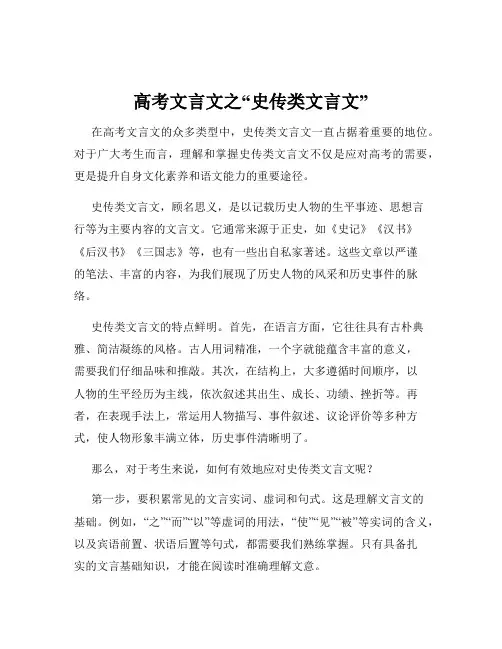 高考文言文之“史传类文言文”

在高考文言文的众多类型中，史传类文言文一直占据着重要的地位。对于广大考生而言，理解和掌握史传类文言文不仅是应对高考的需要，更是提升自身文化素养和语文能力的重要途径。

史传类文言文，顾名思义，是以记载历史人物的生平事迹、思想言行等为主要内容的文言文。它通常来源于正史，如《史记》《汉书》《后汉书》《三国志》等，也有一些出自私家著述。这些文章以严谨的笔法、丰富的内容，为我们展现了历史人物的风采和历史事件的脉络。

史传类文言文的特点鲜明。首先，在语言方面，它往往具有古朴典雅、简洁凝练的风格。古人用词精准，一个字就能蕴含丰富的意义，需要我们仔细品味和推敲。其次，在结构上，大多遵循时间顺序，以人物的生平经历为主线，依次叙述其出生、成长、功绩、挫折等。再者，在表现手法上，常运用人物描写、事件叙述、议论评价等多种方式，使人物形象丰满立体，历史事件清晰明了。

那么，对于考生来说，如何有效地应对史传类文言文呢？

第一步，要积累常见的文言实词、虚词和句式。这是理解文言文的基础。例如，“之”“而”“以”等虚词的用法，“使”“见”“被”等实词的含义，以及宾语前置、状语后置等句式，都需要我们熟练掌握。只有具备扎实的文言基础知识，才能在阅读时准确理解文意。